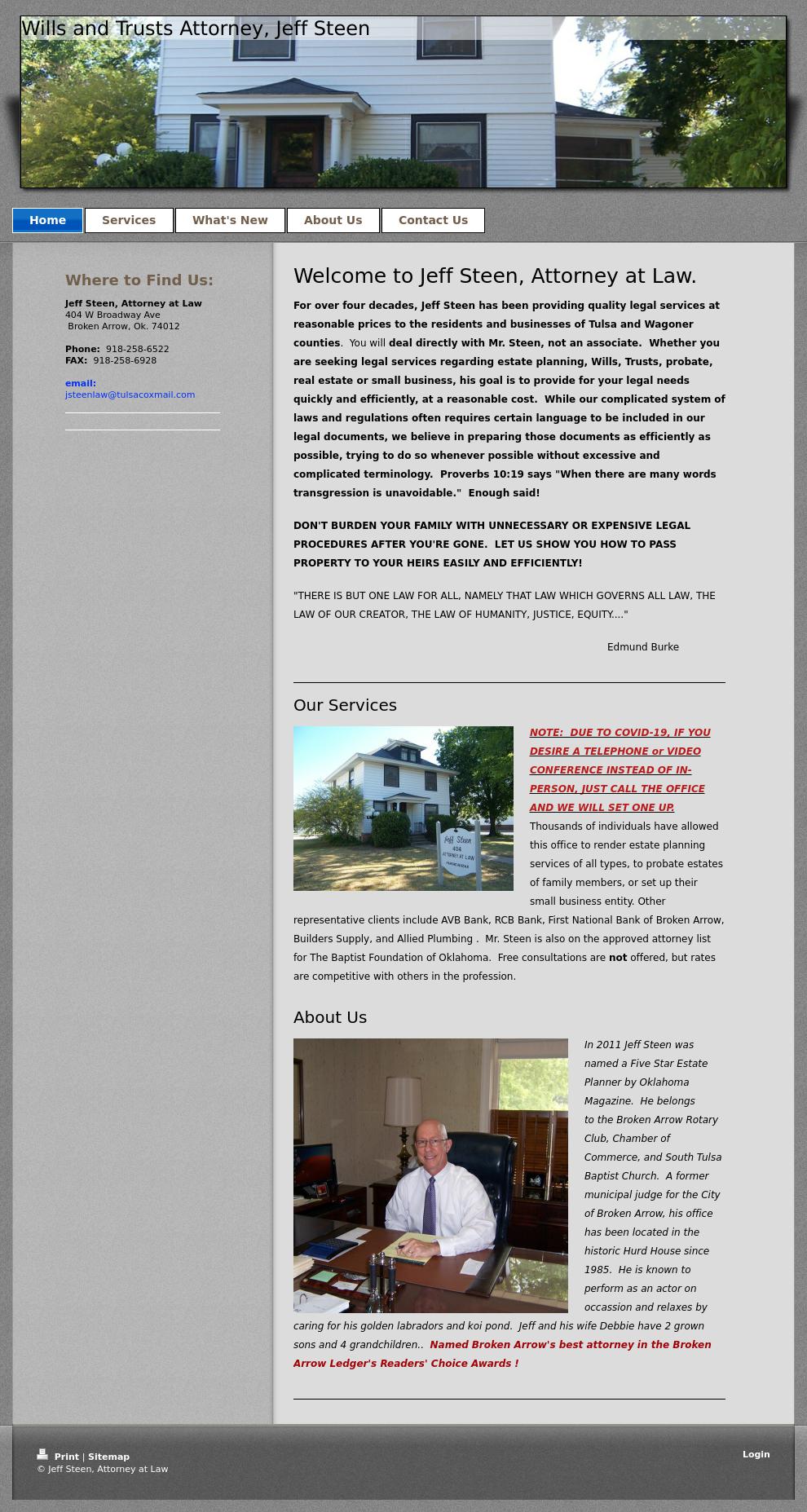 Wills and Trusts Attorney, Jeff Steen

Home Services What's New About Us Contact Us

Where to Find Us:

Jeff Steen, Attorney at Law
404 W Broadway Ave
Broken Arrow, Ok. 74012

Phone: 918-258-6522
FAX: 918-258-6928

email:
jsteenlaw@tulsacoxmail.com

Welcome to Jeff Steen, Attorney at Law.

For over four decades, Jeff Steen has been providing quality legal services at reasonable prices to the residents and businesses of Tulsa and Wagoner counties. You will deal directly with Mr. Steen, not an associate. Whether you are seeking legal services regarding estate planning, Wills, Trusts, probate, real estate or small business, his goal is to provide for your legal needs quickly and efficiently, at a reasonable cost. While our complicated system of laws and regulations often requires certain language to be included in our legal documents, we believe in preparing those documents as efficiently as possible, trying to do so whenever possible without excessive and complicated terminology. Proverbs 10:19 says "When there are many words transgression is unavoidable." Enough said!

DON'T BURDEN YOUR FAMILY WITH UNNECESSARY OR EXPENSIVE LEGAL PROCEDURES AFTER YOU'RE GONE. LET US SHOW YOU HOW TO PASS PROPERTY TO YOUR HEIRS EASILY AND EFFICIENTLY!

"THERE IS BUT ONE LAW FOR ALL, NAMELY THAT LAW WHICH GOVERNS ALL LAW, THE LAW OF OUR CREATOR, THE LAW OF HUMANITY, JUSTICE, EQUITY...."

Edmund Burke

Our Services

Jeff Steen
404
ATTORNEY AT LAW

NOTE: DUE TO COVID-19, IF YOU DESIRE A TELEPHONE or VIDEO CONFERENCE INSTEAD OF IN-PERSON, JUST CALL THE OFFICE AND WE WILL SET ONE UP. Thousands of individuals have allowed this office to render estate planning services of all types, to probate estates of family members, or set up their small business entity. Other representative clients include AVB Bank, RCB Bank, First National Bank of Broken Arrow, Builders Supply, and Allied Plumbing . Mr. Steen is also on the approved attorney list for The Baptist Foundation of Oklahoma. Free consultations are not offered, but rates are competitive with others in the profession.

About Us

In 2011 Jeff Steen was named a Five Star Estate Planner by Oklahoma Magazine. He belongs to the Broken Arrow Rotary Club, Chamber of Commerce, and South Tulsa Baptist Church. A former municipal judge for the City of Broken Arrow, his office has been located in the historic Hurd House since 1985. He is known to perform as an actor on occassion and relaxes by caring for his golden labradors and koi pond. Jeff and his wife Debbie have 2 grown sons and 4 grandchildren.. Named Broken Arrow's best attorney in the Broken Arrow Ledger's Readers' Choice Awards !

Print | Sitemap
© Jeff Steen, Attorney at Law

Login